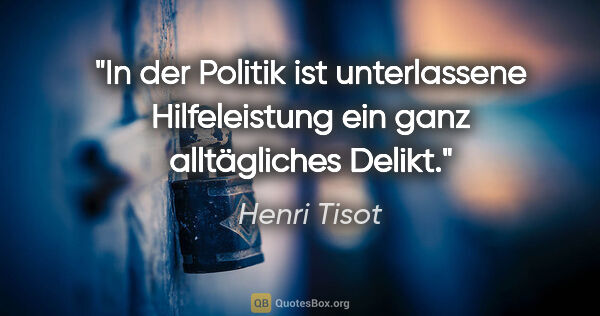 "In der Politik ist unterlassene Hilfeleistung ein ganz alltägliches Delikt."

Henri Tisot

QB QuotesBox.org